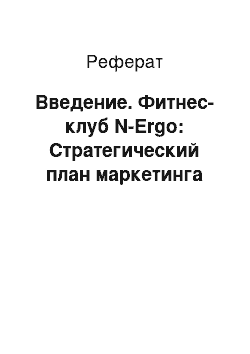 Реферат

Введение. Фитнес-клуб N-Ergo: Стратегический план маркетинга